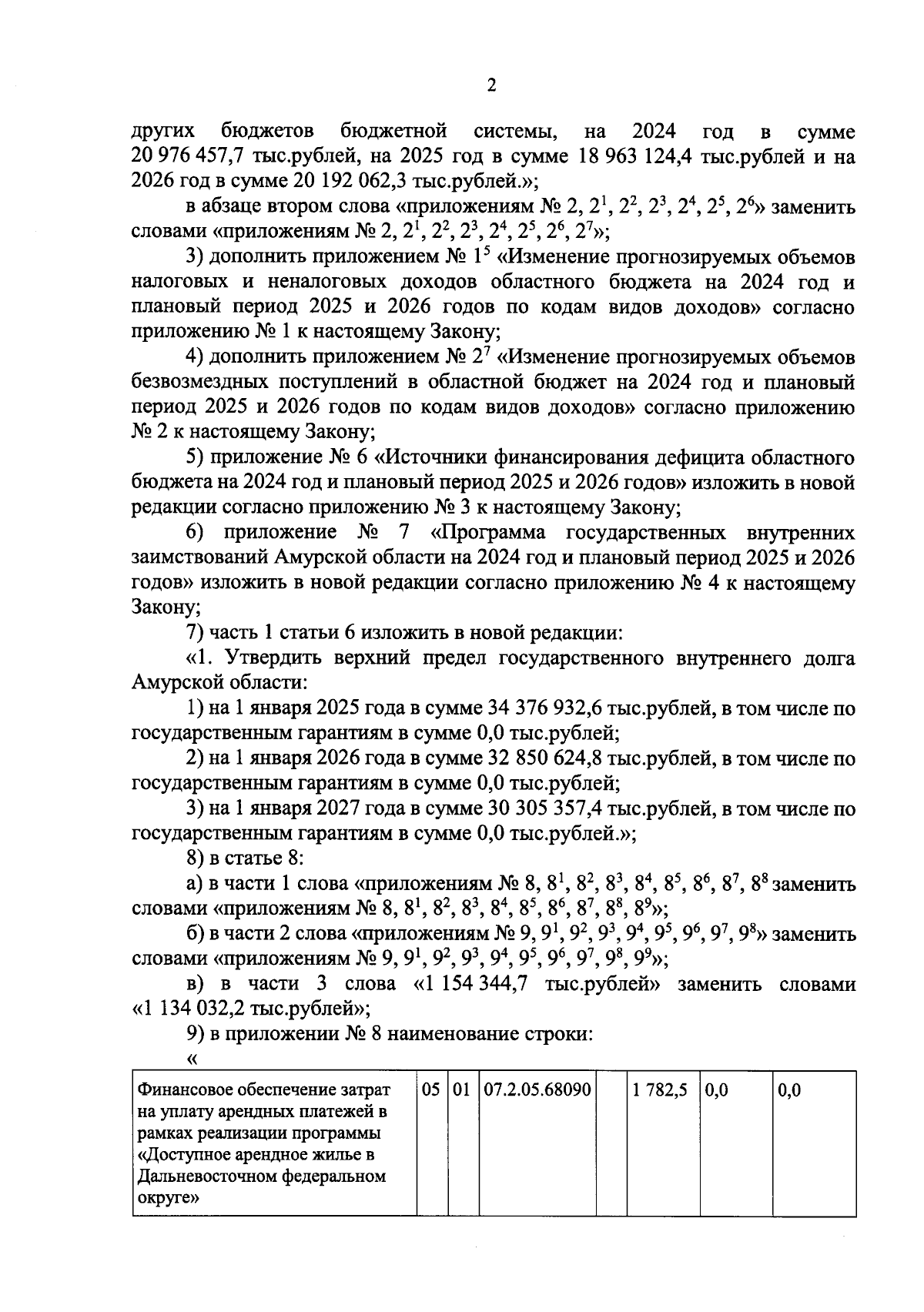 2

других бюджетов бюджетной системы, на 2024 год в сумме 20 976 457,7 тыс.рублей, на 2025 год в сумме 18 963 124,4 тыс.рублей и на 2026 год в сумме 20 192 062,3 тыс.рублей.»;

в абзаце втором слова «приложениям № 2, $2^1$, $2^2$, $2^3$, $2^4$, $2^5$, $2^6$» заменить словами «приложениям № 2, $2^1$, $2^2$, $2^3$, $2^4$, $2^5$, $2^6$, $2^7$»;

3) дополнить приложением № $1^5$ «Изменение прогнозируемых объемов налоговых и неналоговых доходов областного бюджета на 2024 год и плановый период 2025 и 2026 годов по кодам видов доходов» согласно приложению № 1 к настоящему Закону;

4) дополнить приложением № $2^7$ «Изменение прогнозируемых объемов безвозмездных поступлений в областной бюджет на 2024 год и плановый период 2025 и 2026 годов по кодам видов доходов» согласно приложению № 2 к настоящему Закону;

5) приложение № 6 «Источники финансирования дефицита областного бюджета на 2024 год и плановый период 2025 и 2026 годов» изложить в новой редакции согласно приложению № 3 к настоящему Закону;

6) приложение № 7 «Программа государственных внутренних заимствований Амурской области на 2024 год и плановый период 2025 и 2026 годов» изложить в новой редакции согласно приложению № 4 к настоящему Закону;

7) часть 1 статьи 6 изложить в новой редакции:

«1. Утвердить верхний предел государственного внутреннего долга Амурской области:

1) на 1 января 2025 года в сумме 34 376 932,6 тыс.рублей, в том числе по государственным гарантиям в сумме 0,0 тыс.рублей;

2) на 1 января 2026 года в сумме 32 850 624,8 тыс.рублей, в том числе по государственным гарантиям в сумме 0,0 тыс.рублей;

3) на 1 января 2027 года в сумме 30 305 357,4 тыс.рублей, в том числе по государственным гарантиям в сумме 0,0 тыс.рублей.»;

8) в статье 8:

а) в части 1 слова «приложениям № 8, $8^1$, $8^2$, $8^3$, $8^4$, $8^5$, $8^6$, $8^7$, $8^8$ заменить словами «приложениям № 8, $8^1$, $8^2$, $8^3$, $8^4$, $8^5$, $8^6$, $8^7$, $8^8$, $8^9$»;

б) в части 2 слова «приложениям № 9, $9^1$, $9^2$, $9^3$, $9^4$, $9^5$, $9^6$, $9^7$, $9^8$» заменить словами «приложениям № 9, $9^1$, $9^2$, $9^3$, $9^4$, $9^5$, $9^6$, $9^7$, $9^8$, $9^9$»;

в) в части 3 слова «1 154 344,7 тыс.рублей» заменить словами «1 134 032,2 тыс.рублей»;

9) в приложении № 8 наименование строки:

«

| Финансовое обеспечение затрат на уплату арендных платежей в рамках реализации программы «Доступное арендное жилье в Дальневосточном федеральном округе» | 05 | 01 | 07.2.05.68090 | | 1 782,5 | 0,0 | 0,0 |
|---|---|---|---|---|---|---|---|